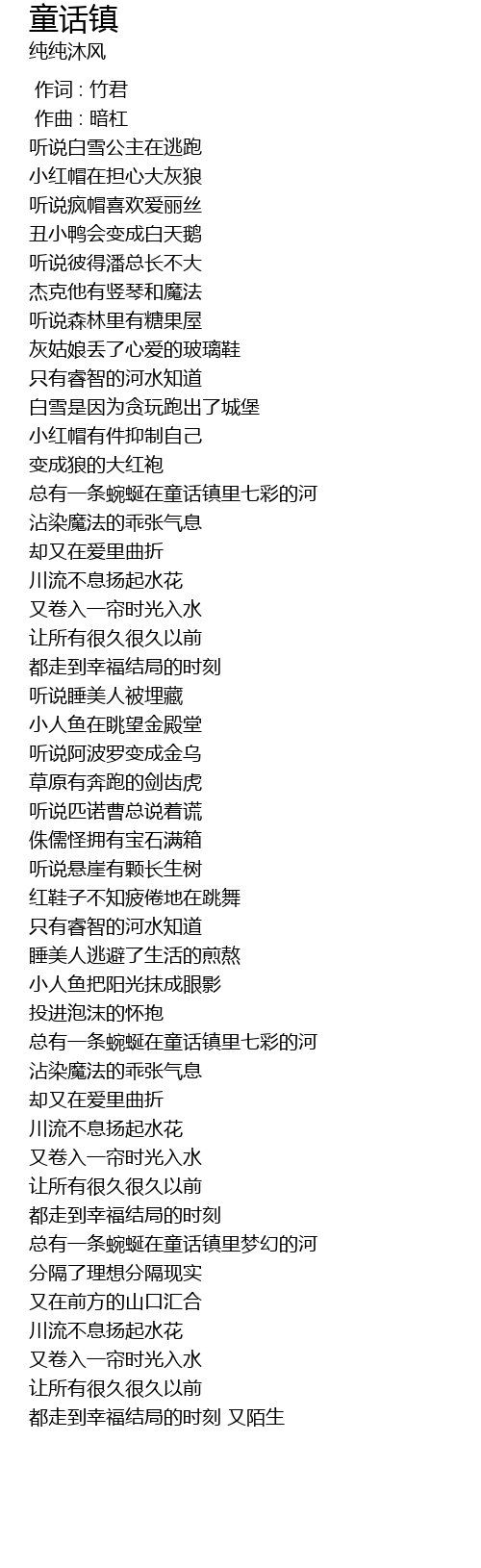 童话镇
纯纯沐风

作词 : 竹君
作曲 : 暗杠
听说白雪公主在逃跑
小红帽在担心大灰狼
听说疯帽喜欢爱丽丝
丑小鸭会变成白天鹅
听说彼得潘总长不大
杰克他有竖琴和魔法
听说森林里有糖果屋
灰姑娘丢了心爱的玻璃鞋
只有睿智的河水知道
白雪是因为贪玩跑出了城堡
小红帽有件抑制自己
变成狼的大红袍
总有一条蜿蜒在童话镇里七彩的河
沾染魔法的乖张气息
却又在爱里曲折
川流不息扬起水花
又卷入一帘时光入水
让所有很久很久以前
都走到幸福结局的时刻
听说睡美人被埋藏
小人鱼在眺望金殿堂
听说阿波罗变成金乌
草原有奔跑的剑齿虎
听说匹诺曹总说着谎
侏儒怪拥有宝石满箱
听说悬崖有颗长生树
红鞋子不知疲倦地在跳舞
只有睿智的河水知道
睡美人逃避了生活的煎熬
小人鱼把阳光抹成眼影
投进泡沫的怀抱
总有一条蜿蜒在童话镇里七彩的河
沾染魔法的乖张气息
却又在爱里曲折
川流不息扬起水花
又卷入一帘时光入水
让所有很久很久以前
都走到幸福结局的时刻
总有一条蜿蜒在童话镇里梦幻的河
分隔了理想分隔现实
又在前方的山口汇合
川流不息扬起水花
又卷入一帘时光入水
让所有很久很久以前
都走到幸福结局的时刻 又陌生